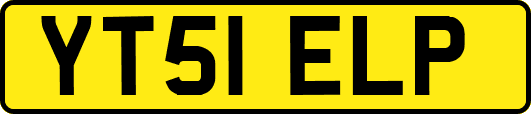 YT51 ELP